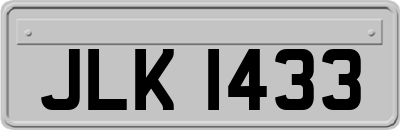 JLK 1433